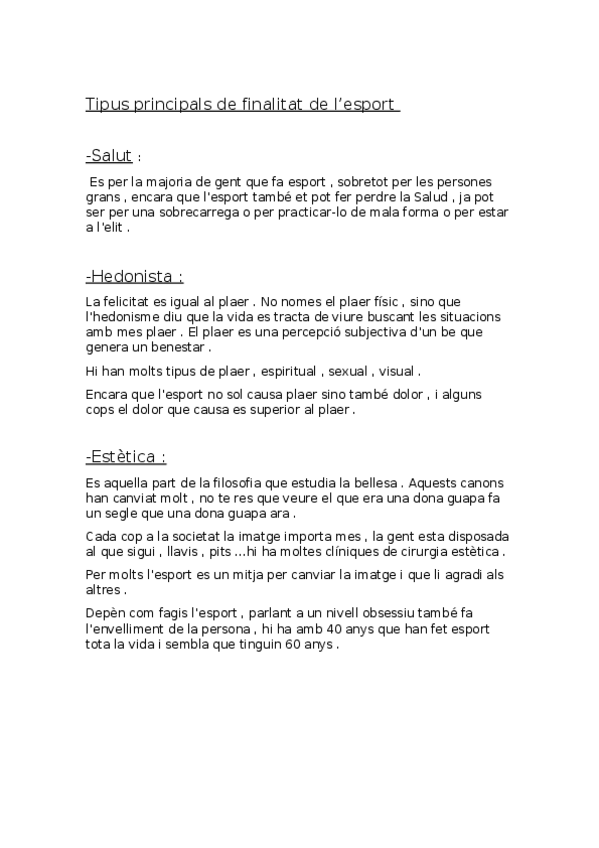 Tipus principals de finalitat de l'esport

-Salut :

Es per la majoria de gent que fa esport , sobretot per les persones grans , encara que l'esport també et pot fer perdre la Salud , ja pot ser per una sobrecarrega o per practicar-lo de mala forma o per estar a l'elit .

-Hedonista :

La felicitat es igual al plaer . No nomes el plaer físic , sino que l'hedonisme diu que la vida es tracta de viure buscant les situacions amb mes plaer . El plaer es una percepció subjectiva d'un be que genera un benestar .

Hi han molts tipus de plaer , espiritual , sexual , visual .

Encara que l'esport no sol causa plaer sino també dolor , i alguns cops el dolor que causa es superior al plaer .

-Estètica :

Es aquella part de la filosofia que estudia la bellesa . Aquests canons han canviat molt , no te res que veure el que era una dona guapa fa un segle que una dona guapa ara .

Cada cop a la societat la imatge importa mes , la gent esta disposada al que sigui , llavis , pits ...hi ha moltes clíniques de cirurgia estètica .

Per molts l'esport es un mitja per canviar la imatge i que li agradi als altres .

Depèn com fagis l'esport , parlant a un nivell obsessiu també fa l'envelliment de la persona , hi ha amb 40 anys que han fet esport tota la vida i sembla que tinguin 60 anys .